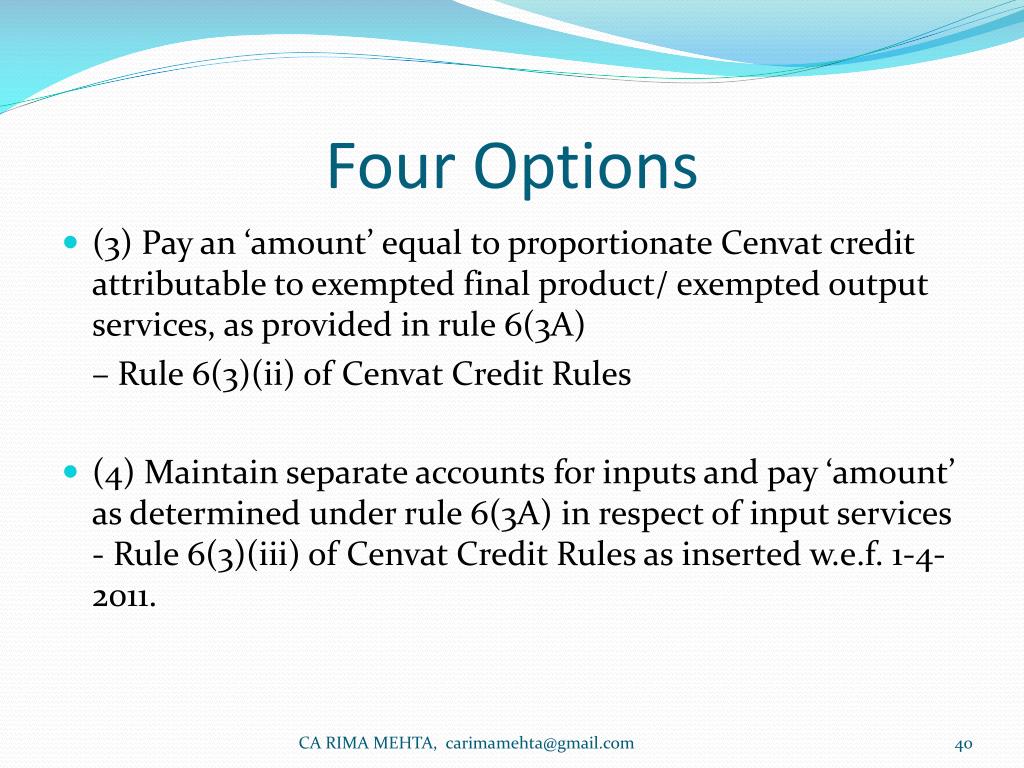 Four Options

(3) Pay an ‘amount’ equal to proportionate Cenvat credit attributable to exempted final product/ exempted output services, as provided in rule 6(3A)
– Rule 6(3)(ii) of Cenvat Credit Rules

(4) Maintain separate accounts for inputs and pay ‘amount’ as determined under rule 6(3A) in respect of input services - Rule 6(3)(iii) of Cenvat Credit Rules as inserted w.e.f. 1-4-2011.

CA RIMA MEHTA, carimamehta@gmail.com

40